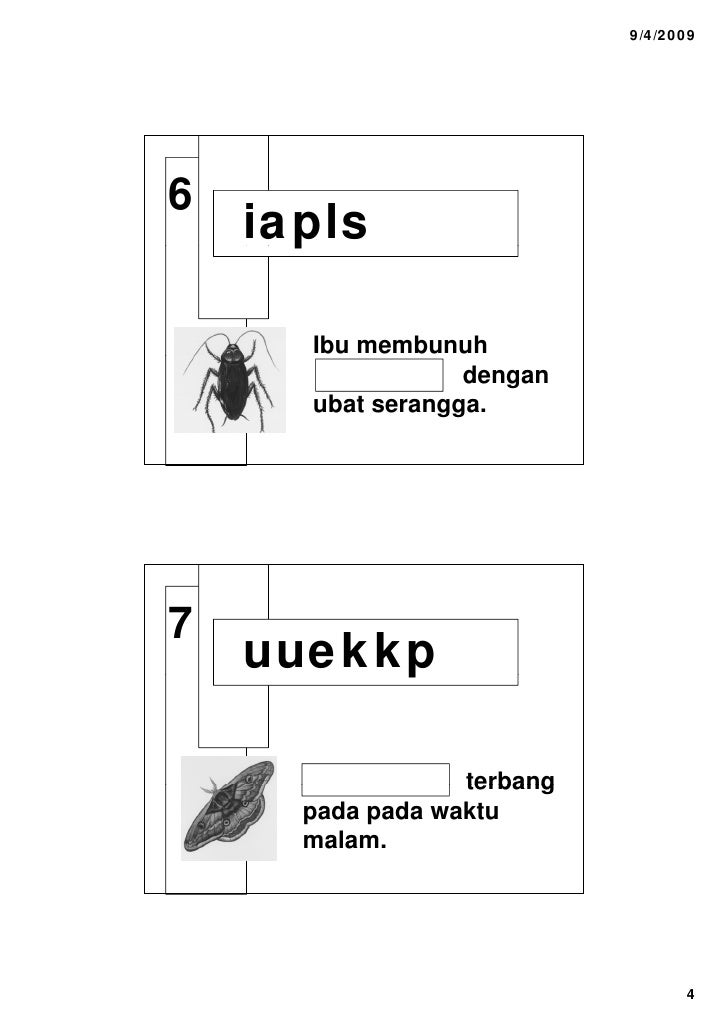 9/4/2009

6

iapls

Ibu membunuh dengan ubat serangga.

7

uuekkp

terbang pada pada waktu malam.

4